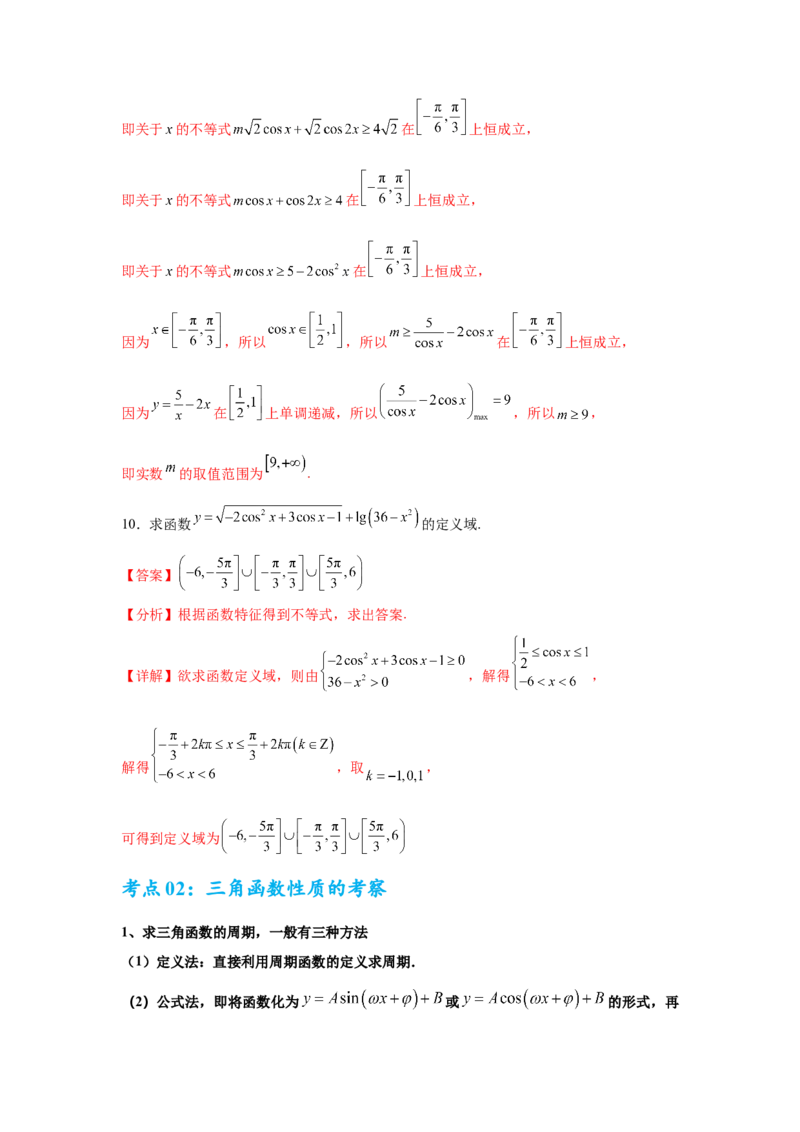 即关于$x$的不等式$m\sqrt{2}\cos x+\sqrt{2}\cos 2x\geq 4\sqrt{2}$在$\left[-\frac{\pi}{6},\frac{\pi}{3}\right]$上恒成立，

即关于$x$的不等式$m\cos x+\cos 2x\geq 4$在$\left[-\frac{\pi}{6},\frac{\pi}{3}\right]$上恒成立，

即关于$x$的不等式$m\cos x\geq 5-2\cos^2 x$在$\left[-\frac{\pi}{6},\frac{\pi}{3}\right]$上恒成立，

因为$x\in\left[-\frac{\pi}{6},\frac{\pi}{3}\right]$，所以$\cos x\in\left[\frac{1}{2},1\right]$，所以$m\geq\frac{5}{\cos x}-2\cos x$在$\left[-\frac{\pi}{6},\frac{\pi}{3}\right]$上恒成立，

因为$y=\frac{5}{x}-2x$在$\left[\frac{1}{2},1\right]$上单调递减，所以$\left(\frac{5}{\cos x}-2\cos x\right)_{\max}=9$，所以$m\geq 9$，

即实数$m$的取值范围为$[9,+\infty)$.

10．求函数$y=\sqrt{-2\cos^2 x+3\cos x-1}+\lg\left(36-x^2\right)$的定义域.

【答案】$\left(-6,-\frac{5\pi}{3}\right]\cup\left[-\frac{\pi}{3},\frac{\pi}{3}\right]\cup\left[\frac{5\pi}{3},6\right)$

【分析】根据函数特征得到不等式，求出答案.

【详解】欲求函数定义域，则由$\begin{cases}-2\cos^2 x+3\cos x-1\geq 0\\36-x^2>0\end{cases}$，解得$\begin{cases}\frac{1}{2}\leq\cos x\leq 1\\-6<x<6\end{cases}$，

解得$\begin{cases}-\frac{\pi}{3}+2k\pi\leq x\leq\frac{\pi}{3}+2k\pi(k\in Z)\\-6<x<6\end{cases}$，取$k=-1,0,1$，

可得到定义域为$\left(-6,-\frac{5\pi}{3}\right]\cup\left[-\frac{\pi}{3},\frac{\pi}{3}\right]\cup\left[\frac{5\pi}{3},6\right)$

考点02：三角函数性质的考察

1、求三角函数的周期，一般有三种方法

（1）定义法：直接利用周期函数的定义求周期.

（2）公式法，即将函数化为$y=A\sin(\omega x+\varphi)+B$或$y=A\cos(\omega x+\varphi)+B$的形式，再